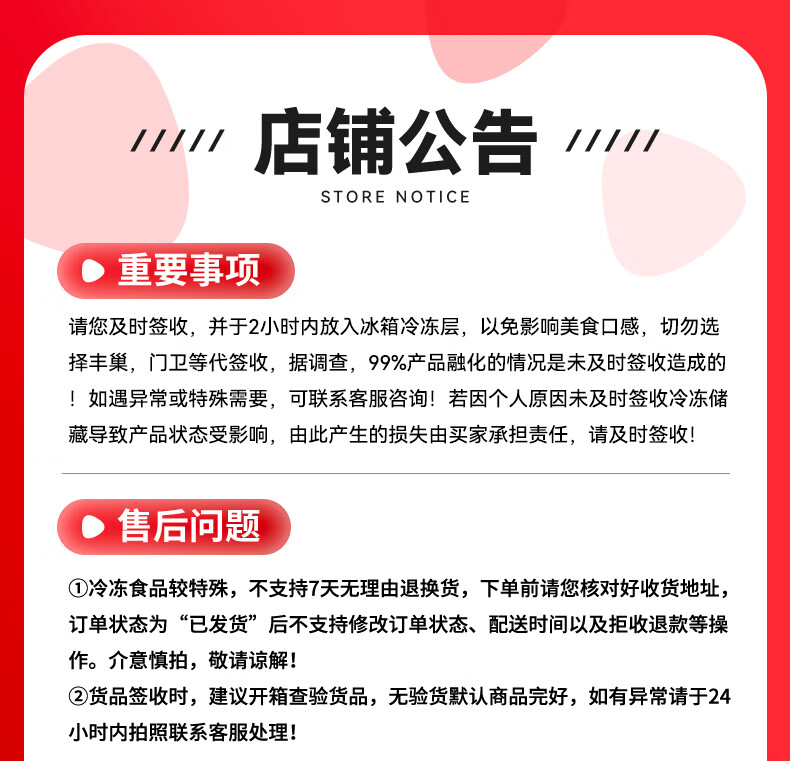 ///// 店铺公告 /////

STORE NOTICE

重要事项

请您及时签收，并于2小时内放入冰箱冷冻层，以免影响美食口感，切勿选择丰巢，门卫等代签收，据调查，99%产品融化的情况是未及时签收造成的！如遇异常或特殊需要，可联系客服咨询！若因个人原因未及时签收冷冻储藏导致产品状态受影响，由此产生的损失由买家承担责任，请及时签收！

售后问题

①冷冻食品较特殊，不支持7天无理由退换货，下单前请您核对好收货地址，订单状态为“已发货”后不支持修改订单状态、配送时间以及拒收退款等操作。介意慎拍，敬请谅解！

②货品签收时，建议开箱查验货品，无验货默认商品完好，如有异常请于24小时内拍照联系客服处理！